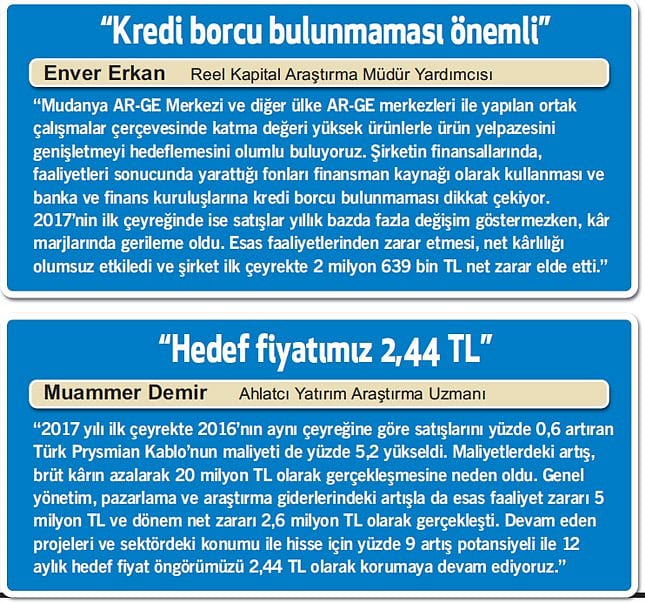 “Kredi borcu bulunmaması önemli”

Enver Erkan Reel Kapital Araştırma Müdür Yardımcısı

“Mudanya AR-GE Merkezi ve diğer ülke AR-GE merkezleri ile yapılan ortak çalışmalar çerçevesinde katma değeri yüksek ürünlerle ürün yelpazesini genişletmeyi hedeflemesini olumlu buluyoruz. Şirketin finansallarında, faaliyetleri sonucunda yarattığı fonları finansman kaynağı olarak kullanması ve banka ve finans kuruluşlarına kredi borcu bulunmaması dikkat çekiyor. 2017’nin ilk çeyreğinde ise satışlar yıllık bazda fazla değişim göstermezken, kâr marjlarında gerileme oldu. Esas faaliyetlerinden zarar etmesi, net kârlılığı olumsuz etkiledi ve şirket ilk çeyrekte 2 milyon 639 bin TL net zarar elde etti.”

“Hedef fiyatımız 2,44 TL”

Muammer Demir Ahlatcı Yatırım Araştırma Uzmanı

“2017 yılı ilk çeyrekte 2016’nın aynı çeyreğine göre satışlarını yüzde 0,6 artıran Türk Prysmian Kablo’nun maliyeti de yüzde 5,2 yükseldi. Maliyetlerdeki artış, brüt kârın azalarak 20 milyon TL olarak gerçekleşmesine neden oldu. Genel yönetim, pazarlama ve araştırma giderlerindeki artışla da esas faaliyet zararı 5 milyon TL ve dönem net zararı 2,6 milyon TL olarak gerçekleşti. Devam eden projeleri ve sektördeki konumu ile hisse için yüzde 9 artış potansiyeli ile 12 aylık hedef fiyat öngörümüzü 2,44 TL olarak korumaya devam ediyoruz.”